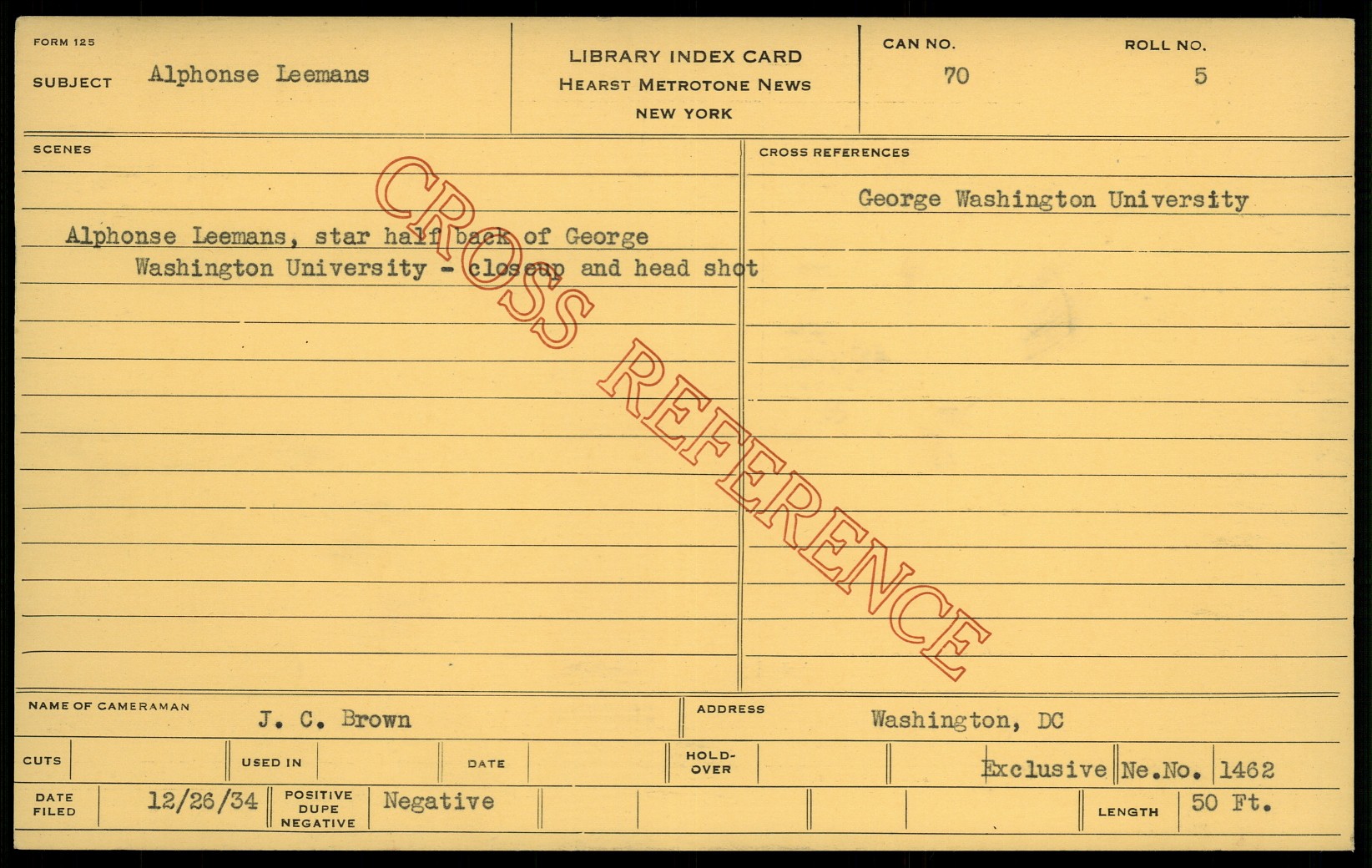 FORM 125

SUBJECT Alphonse Leemans

LIBRARY INDEX CARD
HEARST METROTONE NEWS
NEW YORK

CAN NO.
70

ROLL NO.
5

SCENES

Alphonse Leemans, star half back of George Washington University - closeup and head shot

CROSS REFERENCES

George Washington University

NAME OF CAMERAMAN J. C. Brown

ADDRESS Washington, DC

CUTS

USED IN

DATE

HOLD-OVER

Exclusive Ne.No. 1462

DATE FILED 12/26/34

POSITIVE DUPE NEGATIVE Negative

LENGTH 50 Ft.

CROSS REFERENCE